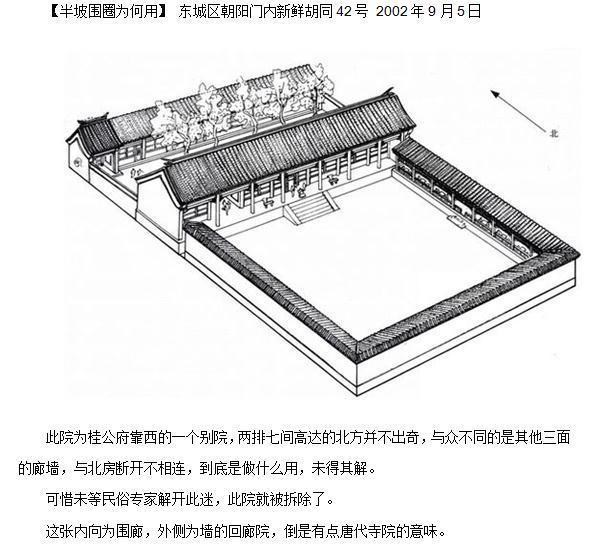 【半坡围圈为何用】 东城区朝阳门内新鲜胡同42号 2002年9月5日

北

此院为桂公府靠西的一个别院，两排七间高达的北方并不出奇，与众不同的是其他三面的廊墙，与北房断开不相连，到底是做什么用，未得其解。

可惜未等民俗专家解开此迷，此院就被拆除了。

这张内向为围廊，外侧为墙的回廊院，倒是有点唐代寺院的意味。